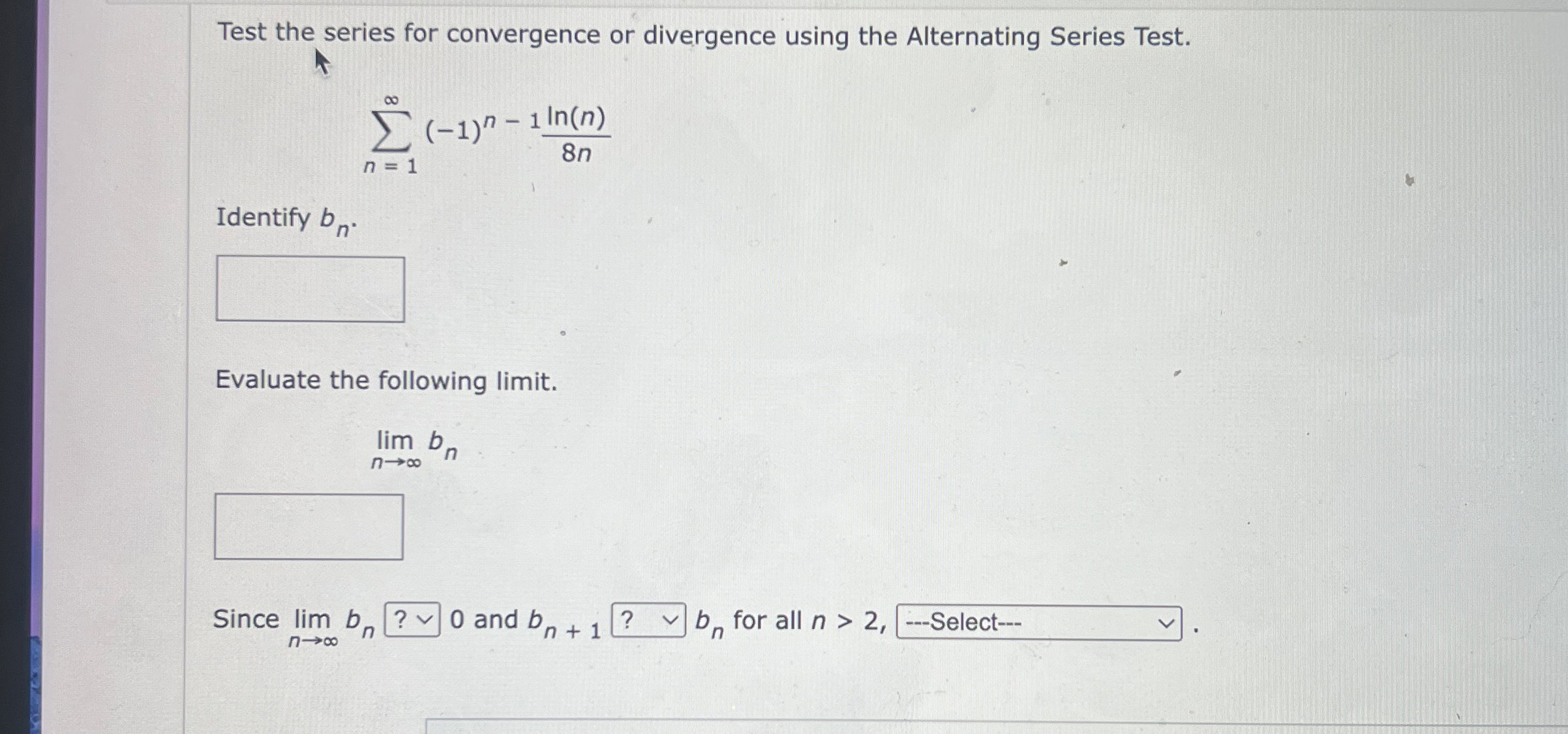 Test the series for convergence or divergence using the Alternating Series Test.

$\sum_{n=1}^{\infty} (-1)^{n-1} \frac{\ln(n)}{8n}$

Identify $b_n$.

Evaluate the following limit.

$\lim_{n \to \infty} b_n$

Since $\lim_{n \to \infty} b_n$ ? 0 and $b_{n+1}$ ? $b_n$ for all $n > 2$, ---Select--- .